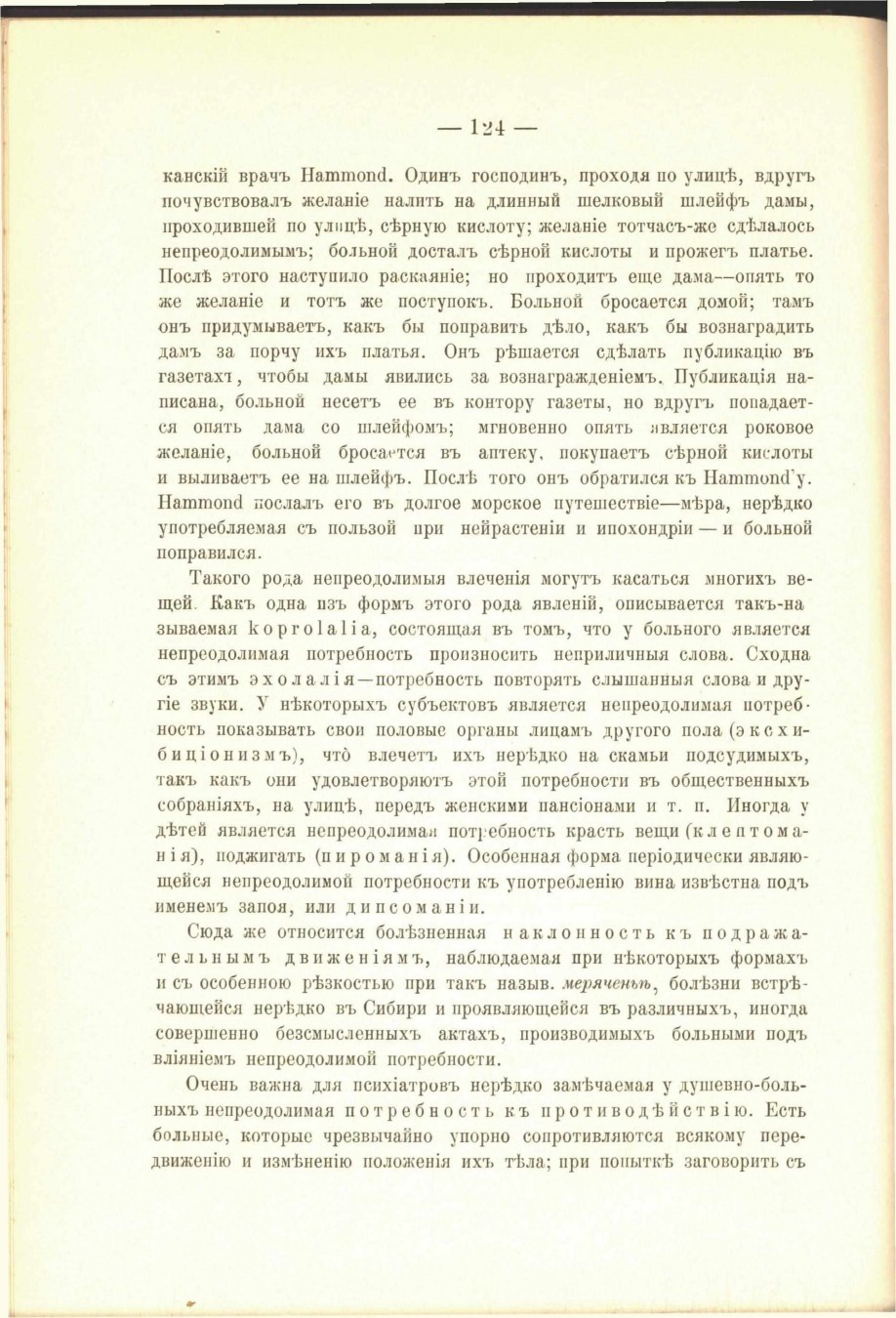 — 124 —

канскій врачъ Hammond. Одинъ господинъ, проходя по улицѣ, вдругъ почувствовалъ желаніе налить на длинный шелковый шлейфъ дамы, проходившей по улицѣ, сѣрную кислоту; желаніе тотчасъ-же сдѣлалось непреодолимымъ; больной досталъ сѣрной кислоты и прожегъ платье. Послѣ этого наступило раскаяніе; но проходитъ еще дама—опять то же желаніе и тотъ же поступокъ. Больной бросается домой; тамъ онъ придумываетъ, какъ бы поправить дѣло, какъ бы вознаградить дамъ за порчу ихъ платья. Онъ рѣшается сдѣлать публикацію въ газетахъ, чтобы дамы явились за вознагражденіемъ. Публикація написана, больной несетъ ее въ контору газеты, но вдругъ попадается опять дама со шлейфомъ; мгновенно опять является роковое желаніе, больной бросается въ аптеку, покупаетъ сѣрной кислоты и выливаетъ ее на шлейфъ. Послѣ того онъ обратился къ Hammond'у. Hammond послалъ его въ долгое морское путешествіе—мѣра, нерѣдко употребляемая съ пользой при нейрастеніи и ипохондріи — и больной поправился.

Такого рода непреодолимыя влеченія могутъ касаться многихъ вещей. Какъ одна изъ формъ этого рода явленій, описывается такъ-называемая koprolalia, состоящая въ томъ, что у больного является непреодолимая потребность произносить неприличныя слова. Сходна съ этимъ эхолалія—потребность повторять слышанныя слова и другіе звуки. У нѣкоторыхъ субъектовъ является непреодолимая потребность показывать свои половые органы лицамъ другого пола (эксхибиціонизмъ), что влечетъ ихъ нерѣдко на скамьи подсудимыхъ, такъ какъ они удовлетворяютъ этой потребности въ общественныхъ собраніяхъ, на улицѣ, передъ женскими пансіонами и т. п. Иногда у дѣтей является непреодолимая потребность красть вещи (клептоманія), поджигать (пироманія). Особенная форма періодически являющейся непреодолимой потребности къ употребленію вина извѣстна подъ именемъ запоя, или дипсоманіи.

Сюда же относится болѣзненная наклонность къ подражательнымъ движеніямъ, наблюдаемая при нѣкоторыхъ формахъ и съ особенною рѣзкостью при такъ назыв. меряченьѣ, болѣзни встрѣчающейся нерѣдко въ Сибири и проявляющейся въ различныхъ, иногда совершенно безсмысленныхъ актахъ, производимыхъ больными подъ вліяніемъ непреодолимой потребности.

Очень важна для психіатровъ нерѣдко замѣчаемая у душевно-больныхъ непреодолимая потребность къ противодѣйствію. Есть больные, которые чрезвычайно упорно сопротивляются всякому передвиженію и измѣненію положенія ихъ тѣла; при попыткѣ заговорить съ